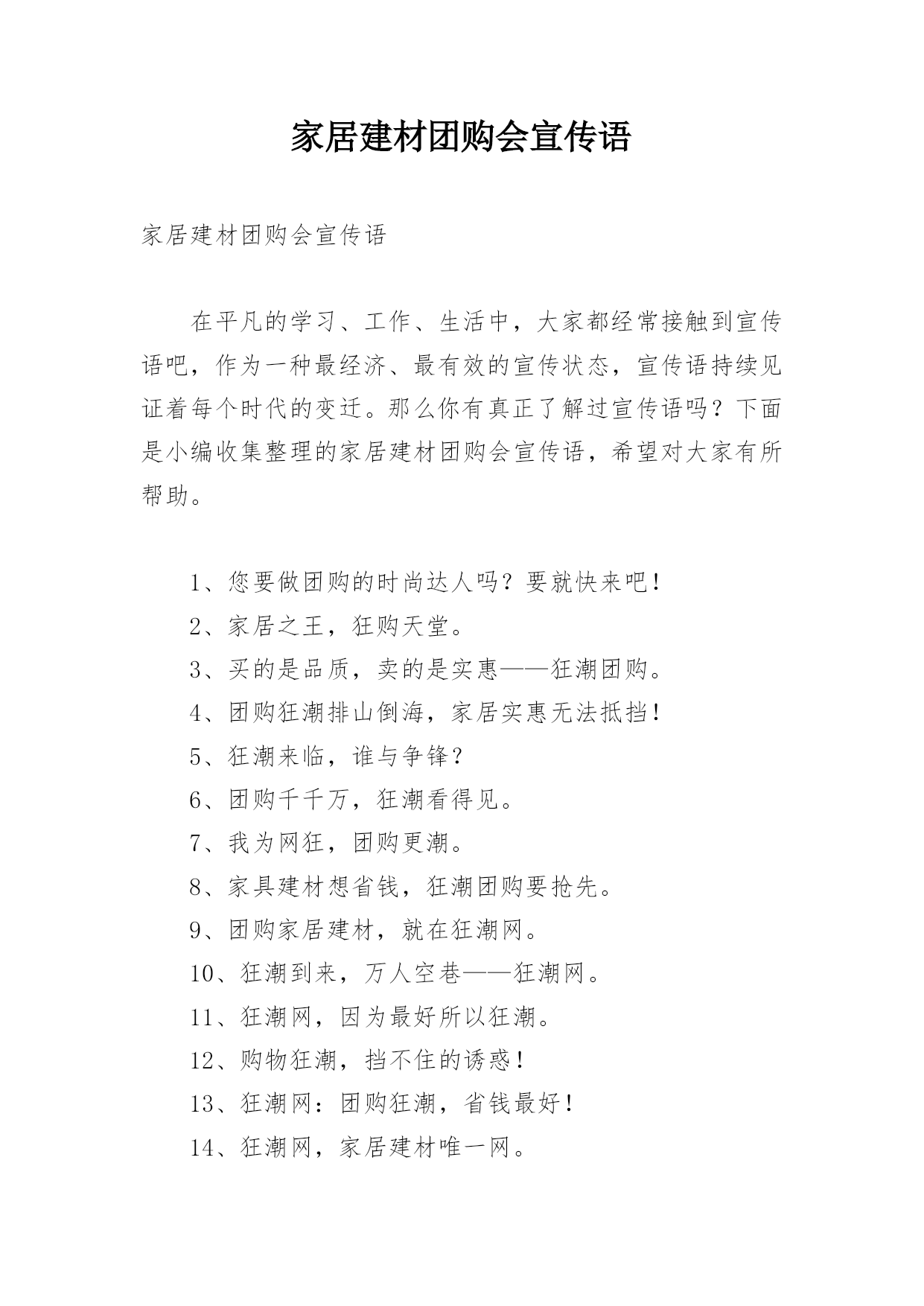 家居建材团购会宣传语

家居建材团购会宣传语

在平凡的学习、工作、生活中，大家都经常接触到宣传语吧，作为一种最经济、最有效的宣传状态，宣传语持续见证着每个时代的变迁。那么你有真正了解过宣传语吗？下面是小编收集整理的家居建材团购会宣传语，希望对大家有所帮助。

1、您要做团购的时尚达人吗？要就快来吧！

2、家居之王，狂购天堂。

3、买的是品质，卖的是实惠——狂潮团购。

4、团购狂潮排山倒海，家居实惠无法抵挡！

5、狂潮来临，谁与争锋？

6、团购千千万，狂潮看得见。

7、我为网狂，团购更潮。

8、家具建材想省钱，狂潮团购要抢先。

9、团购家居建材，就在狂潮网。

10、狂潮到来，万人空巷——狂潮网。

11、狂潮网，因为最好所以狂潮。

12、购物狂潮，挡不住的诱惑！

13、狂潮网：团购狂潮，省钱最好！

14、狂潮网，家居建材唯一网。